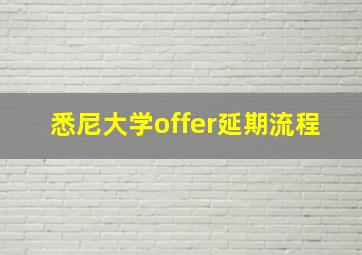 悉尼大学offer延期流程